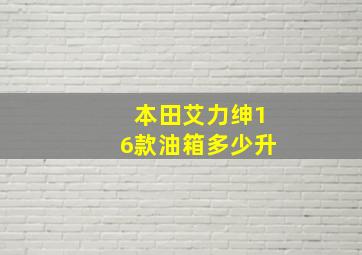 本田艾力绅16款油箱多少升